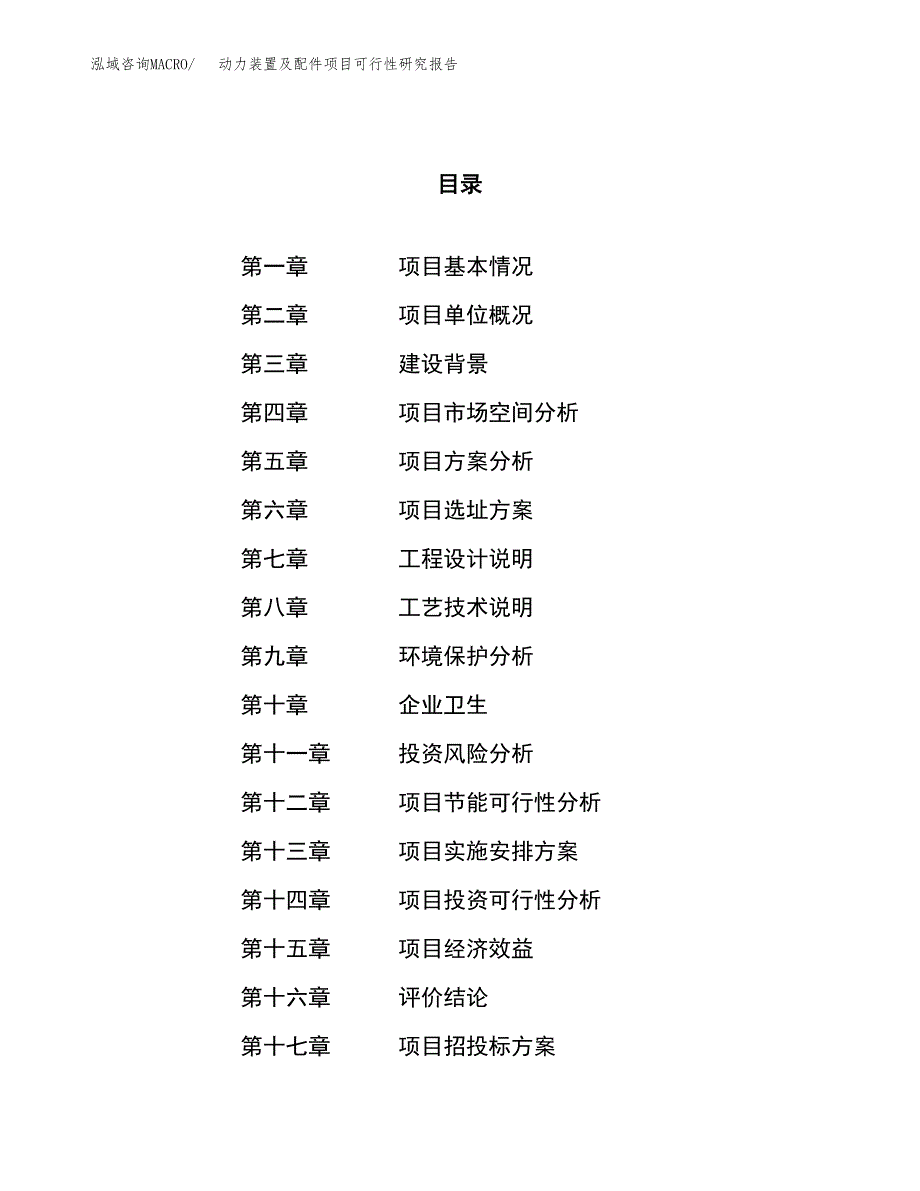 泓域咨询MACRO/　动力装置及配件项目可行性研究报告

目录

第一章　项目基本情况
第二章　项目单位概况
第三章　建设背景
第四章　项目市场空间分析
第五章　项目方案分析
第六章　项目选址方案
第七章　工程设计说明
第八章　工艺技术说明
第九章　环境保护分析
第十章　企业卫生
第十一章　投资风险分析
第十二章　项目节能可行性分析
第十三章　项目实施安排方案
第十四章　项目投资可行性分析
第十五章　项目经济效益
第十六章　评价结论
第十七章　项目招投标方案